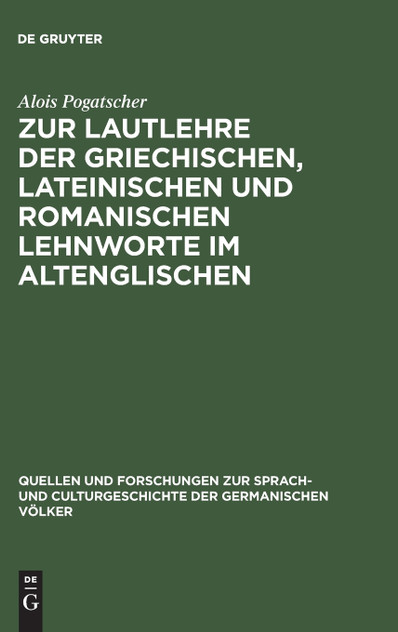 DE GRUYTER

Alois Pogatscher

ZUR LAUTLEHRE DER GRIECHISCHEN, LATEINISCHEN UND ROMANISCHEN LEHNWORTE IM ALTENGLISCHEN

QUELLEN UND FORSCHUNGEN ZUR SPRACH- UND CULTURGESCHICHTE DER GERMANISCHEN VÖLKER

DE
G